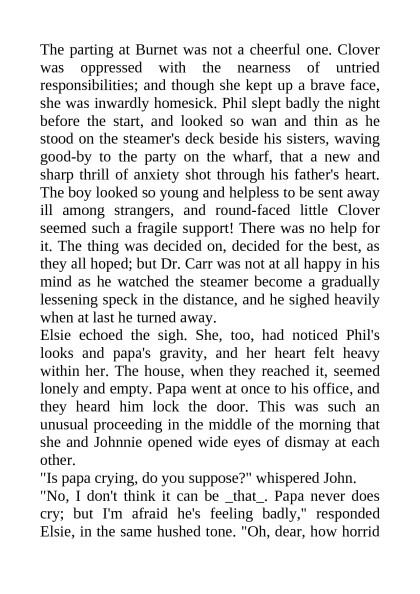 The parting at Burnet was not a cheerful one. Clover was oppressed with the nearness of untried responsibilities; and though she kept up a brave face, she was inwardly homesick. Phil slept badly the night before the start, and looked so wan and thin as he stood on the steamer's deck beside his sisters, waving good-by to the party on the wharf, that a new and sharp thrill of anxiety shot through his father's heart. The boy looked so young and helpless to be sent away ill among strangers, and round-faced little Clover seemed such a fragile support! There was no help for it. The thing was decided on, decided for the best, as they all hoped; but Dr. Carr was not at all happy in his mind as he watched the steamer become a gradually lessening speck in the distance, and he sighed heavily when at last he turned away.

Elsie echoed the sigh. She, too, had noticed Phil's looks and papa's gravity, and her heart felt heavy within her. The house, when they reached it, seemed lonely and empty. Papa went at once to his office, and they heard him lock the door. This was such an unusual proceeding in the middle of the morning that she and Johnnie opened wide eyes of dismay at each other.

"Is papa crying, do you suppose?" whispered John.

"No, I don't think it can be _that_. Papa never does cry; but I'm afraid he's feeling badly," responded Elsie, in the same hushed tone. "Oh, dear, how horrid